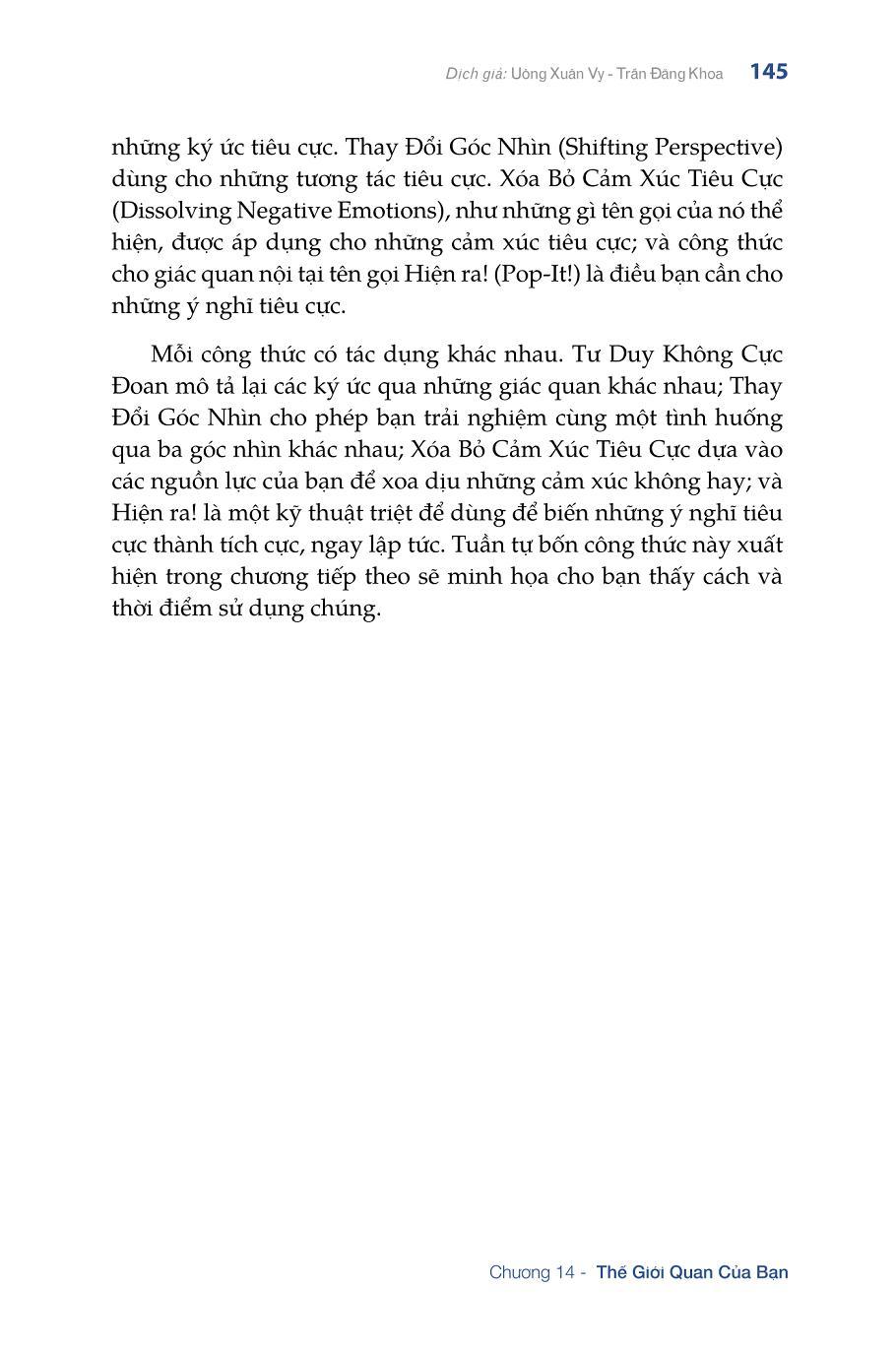 Dịch giả: Uông Xuân Vy - Trần Đăng Khoa 145

những ký ức tiêu cực. Thay Đổi Góc Nhìn (Shifting Perspective) dùng cho những tương tác tiêu cực. Xóa Bỏ Cảm Xúc Tiêu Cực (Dissolving Negative Emotions), như những gì tên gọi của nó thể hiện, được áp dụng cho những cảm xúc tiêu cực; và công thức cho giác quan nội tại tên gọi Hiện ra! (Pop-It!) là điều bạn cần cho những ý nghĩ tiêu cực.

Mỗi công thức có tác dụng khác nhau. Tư Duy Không Cực Đoan mô tả lại các ký ức qua những giác quan khác nhau; Thay Đổi Góc Nhìn cho phép bạn trải nghiệm cùng một tình huống qua ba góc nhìn khác nhau; Xóa Bỏ Cảm Xúc Tiêu Cực dựa vào các nguồn lực của bạn để xoa dịu những cảm xúc không hay; và Hiện ra! là một kỹ thuật triệt để dùng để biến những ý nghĩ tiêu cực thành tích cực, ngay lập tức. Tuần tự bốn công thức này xuất hiện trong chương tiếp theo sẽ minh họa cho bạn thấy cách và thời điểm sử dụng chúng.

Chương 14 - Thế Giới Quan Của Bạn